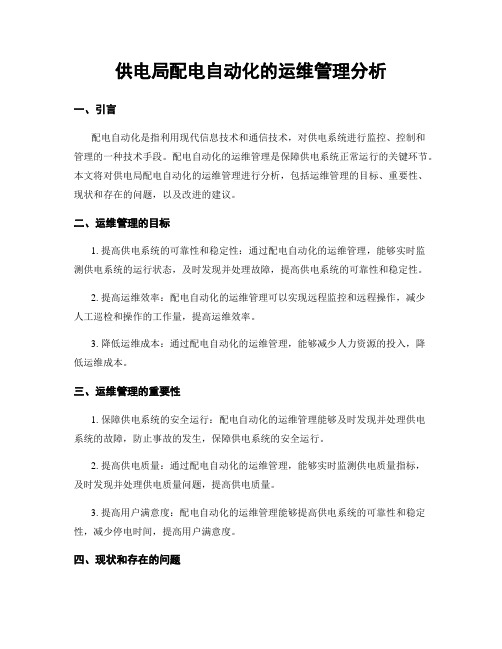 供电局配电自动化的运维管理分析

一、引言

配电自动化是指利用现代信息技术和通信技术，对供电系统进行监控、控制和管理的一种技术手段。配电自动化的运维管理是保障供电系统正常运行的关键环节。本文将对供电局配电自动化的运维管理进行分析，包括运维管理的目标、重要性、现状和存在的问题，以及改进的建议。

二、运维管理的目标

1. 提高供电系统的可靠性和稳定性：通过配电自动化的运维管理，能够实时监测供电系统的运行状态，及时发现并处理故障，提高供电系统的可靠性和稳定性。

2. 提高运维效率：配电自动化的运维管理可以实现远程监控和远程操作，减少人工巡检和操作的工作量，提高运维效率。

3. 降低运维成本：通过配电自动化的运维管理，能够减少人力资源的投入，降低运维成本。

三、运维管理的重要性

1. 保障供电系统的安全运行：配电自动化的运维管理能够及时发现并处理供电系统的故障，防止事故的发生，保障供电系统的安全运行。

2. 提高供电质量：通过配电自动化的运维管理，能够实时监测供电质量指标，及时发现并处理供电质量问题，提高供电质量。

3. 提高用户满意度：配电自动化的运维管理能够提高供电系统的可靠性和稳定性，减少停电时间，提高用户满意度。

四、现状和存在的问题